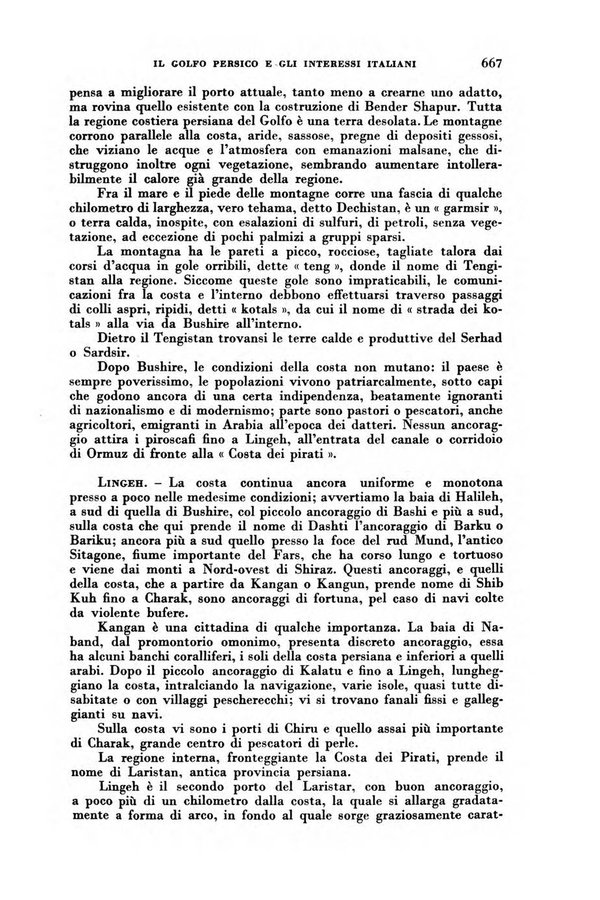 IL GOLFO PERSICO E GLI INTERESSI ITALIANI 667

pensa a migliorare il porto attuale, tanto meno a crearne uno adatto, ma rovina quello esistente con la costruzione di Bender Shapur. Tutta la regione costiera persiana del Golfo è una terra desolata. Le montagne corrono parallele alla costa, aride, sassose, pregne di depositi gessosi, che viziano le acque e l'atmosfera con emanazioni malsane, che distruggono inoltre ogni vegetazione, sembrando aumentare intollerabilmente il calore già grande della regione.

Fra il mare e il piede delle montagne corre una fascia di qualche chilometro di larghezza, vero tehama, detto Dechistan, è un « garmsir », o terra calda, inospite, con esalazioni di sulfuri, di petroli, senza vegetazione, ad eccezione di pochi palmizi a gruppi sparsi.

La montagna ha le pareti a picco, rocciose, tagliate talora dai corsi d'acqua in gole orribili, dette « teng », donde il nome di Tengistan alla regione. Siccome queste gole sono impraticabili, le comunicazioni fra la costa e l'interno debbono effettuarsi traverso passaggi di colli aspri, ripidi, detti « kotals », da cui il nome di « strada dei kotals » alla via da Bushire all'interno.

Dietro il Tengistan trovansi le terre calde e produttive del Serhad o Sardsir.

Dopo Bushire, le condizioni della costa non mutano: il paese è sempre poverissimo, le popolazioni vivono patriarcalmente, sotto capi che godono ancora di una certa indipendenza, beatamente ignoranti di nazionalismo e di modernismo; parte sono pastori o pescatori, anche agricoltori, emigranti in Arabia all'epoca dei datteri. Nessun ancoraggio attira i piroscafi fino a Lingeh, all'entrata del canale o corridoio di Ormuz di fronte alla « Costa dei pirati ».

LINGEH. – La costa continua ancora uniforme e monotona presso a poco nelle medesime condizioni; avvertiamo la baia di Halileh, a sud di quella di Bushire, col piccolo ancoraggio di Bashi e più a sud, sulla costa che qui prende il nome di Dashti l'ancoraggio di Barku o Bariku; ancora più a sud quello presso la foce del rud Mund, l'antico Sitagone, fiume importante del Fars, che ha corso lungo e tortuoso e viene dai monti a Nord-ovest di Shiraz. Questi ancoraggi, e quelli della costa, che a partire da Kangan o Kangun, prende nome di Shib Kuh fino a Charak, sono ancoraggi di fortuna, pel caso di navi colte da violente bufere.

Kangan è una cittadina di qualche importanza. La baia di Naband, dal promontorio omonimo, presenta discreto ancoraggio, essa ha alcuni banchi coralliferi, i soli della costa persiana e inferiori a quelli arabi. Dopo il piccolo ancoraggio di Kalatu e fino a Lingeh, lungheggiano la costa, intralciando la navigazione, varie isole, quasi tutte disabitate o con villaggi pescherecchi; vi si trovano fanali fissi e galleggianti su navi.

Sulla costa vi sono i porti di Chiru e quello assai più importante di Charak, grande centro di pescatori di perle.

La regione interna, fronteggiante la Costa dei Pirati, prende il nome di Laristan, antica provincia persiana.

Lingeh è il secondo porto del Laristar, con buon ancoraggio, a poco più di un chilometro dalla costa, la quale si allarga gradatamente a forma di arco, in fondo al quale sorge graziosamente carat-